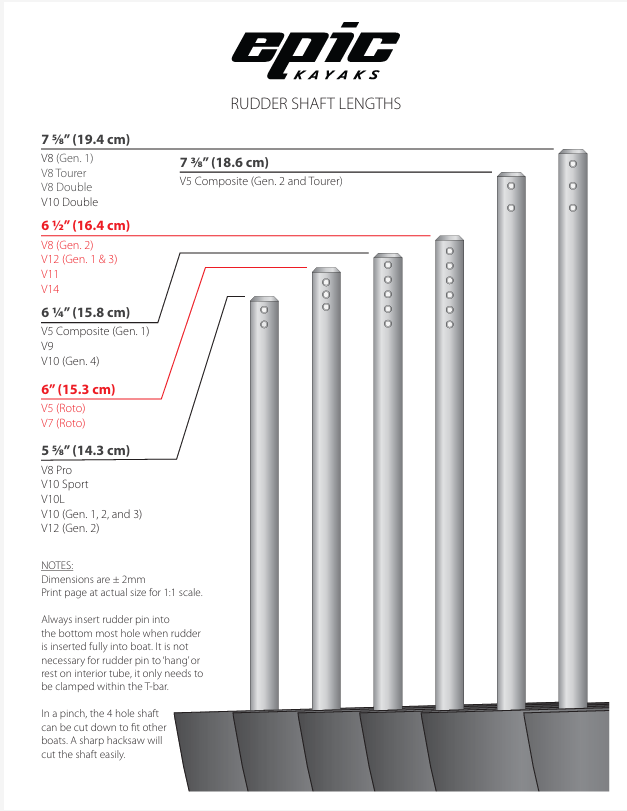 epic
KAYAKS

RUDDER SHAFT LENGTHS

7 ⅝" (19.4 cm)
V8 (Gen. 1)
V8 Tourer
V8 Double
V10 Double

7 ⅜" (18.6 cm)
V5 Composite (Gen. 2 and Tourer)

6 ½" (16.4 cm)
V8 (Gen. 2)
V12 (Gen. 1 & 3)
V11
V14

6 ¼" (15.8 cm)
V5 Composite (Gen. 1)
V9
V10 (Gen. 4)

6" (15.3 cm)
V5 (Roto)
V7 (Roto)

5 ⅝" (14.3 cm)
V8 Pro
V10 Sport
V10L
V10 (Gen. 1, 2, and 3)
V12 (Gen. 2)

NOTES:
Dimensions are ± 2mm
Print page at actual size for 1:1 scale.

Always insert rudder pin into the bottom most hole when rudder is inserted fully into boat. It is not necessary for rudder pin to 'hang' or rest on interior tube, it only needs to be clamped within the T-bar.

In a pinch, the 4 hole shaft can be cut down to fit other boats. A sharp hacksaw will cut the shaft easily.